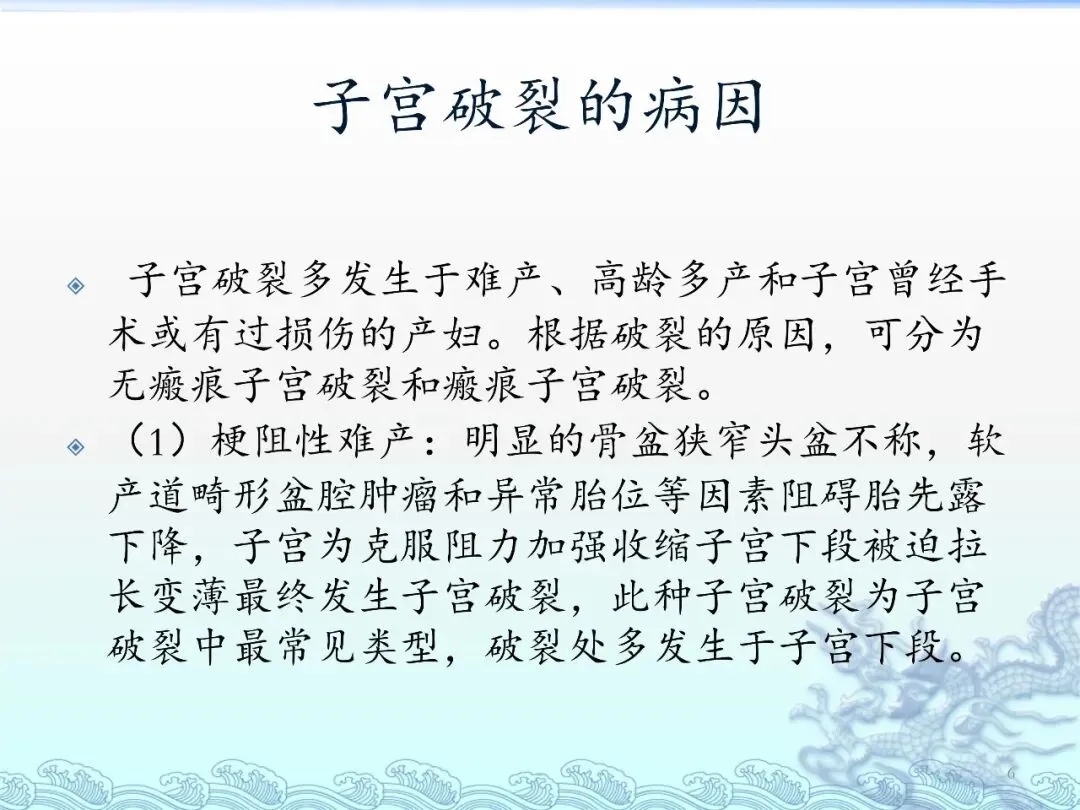 子宫破裂的病因

• 子宫破裂多发生于难产、高龄多产和子宫曾经手术或有过损伤的产妇。根据破裂的原因，可分为无瘢痕子宫破裂和瘢痕子宫破裂。
• （1）梗阻性难产：明显的骨盆狭窄头盆不称，软产道畸形盆腔肿瘤和异常胎位等因素阻碍胎先露下降，子宫为克服阻力加强收缩子宫下段被迫拉长变薄最终发生子宫破裂，此种子宫破裂为子宫破裂中最常见类型，破裂处多发生于子宫下段。

6